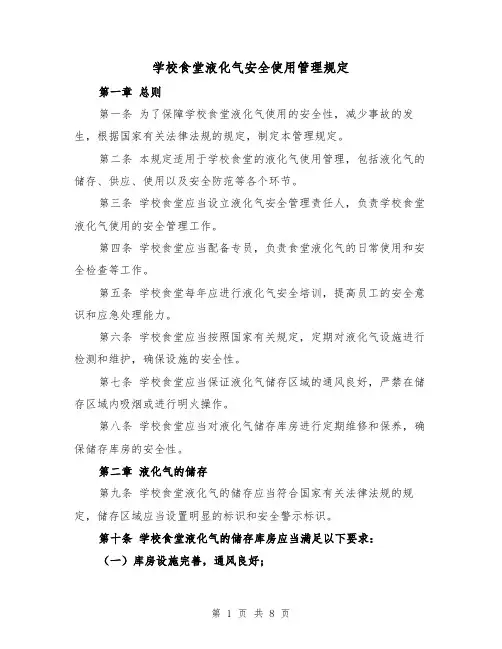 学校食堂液化气安全使用管理规定

第一章 总则

第一条 为了保障学校食堂液化气使用的安全性，减少事故的发生，根据国家有关法律法规的规定，制定本管理规定。

第二条 本规定适用于学校食堂的液化气使用管理，包括液化气的储存、供应、使用以及安全防范等各个环节。

第三条 学校食堂应当设立液化气安全管理责任人，负责学校食堂液化气使用的安全管理工作。

第四条 学校食堂应当配备专员，负责食堂液化气的日常使用和安全检查等工作。

第五条 学校食堂每年应进行液化气安全培训，提高员工的安全意识和应急处理能力。

第六条 学校食堂应当按照国家有关规定，定期对液化气设施进行检测和维护，确保设施的安全性。

第七条 学校食堂应当保证液化气储存区域的通风良好，严禁在储存区域内吸烟或进行明火操作。

第八条 学校食堂应当对液化气储存库房进行定期维修和保养，确保储存库房的安全性。

第二章 液化气的储存

第九条 学校食堂液化气的储存应当符合国家有关法律法规的规定，储存区域应当设置明显的标识和安全警示标识。

第十条 学校食堂液化气的储存库房应当满足以下要求：

（一）库房设施完善，通风良好；

第 1 页 共 8 页